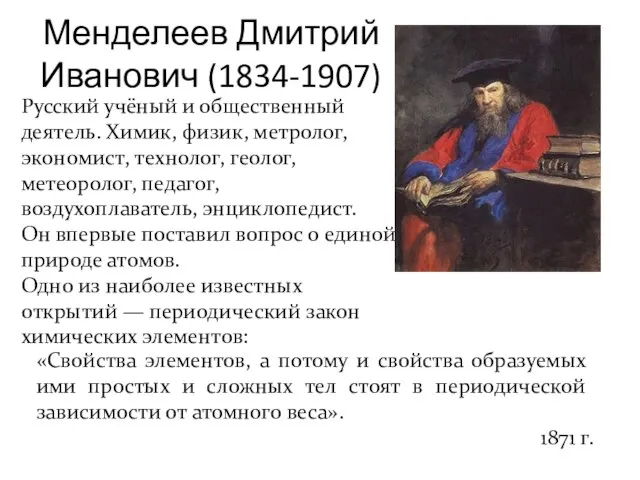 Менделеев Дмитрий Иванович (1834-1907)

Русский учёный и общественный деятель. Химик, физик, метролог, экономист, технолог, геолог, метеоролог, педагог, воздухоплаватель, энциклопедист.
Он впервые поставил вопрос о единой природе атомов.
Одно из наиболее известных открытий — периодический закон химических элементов:

«Свойства элементов, а потому и свойства образуемых ими простых и сложных тел стоят в периодической зависимости от атомного веса».

1871 г.